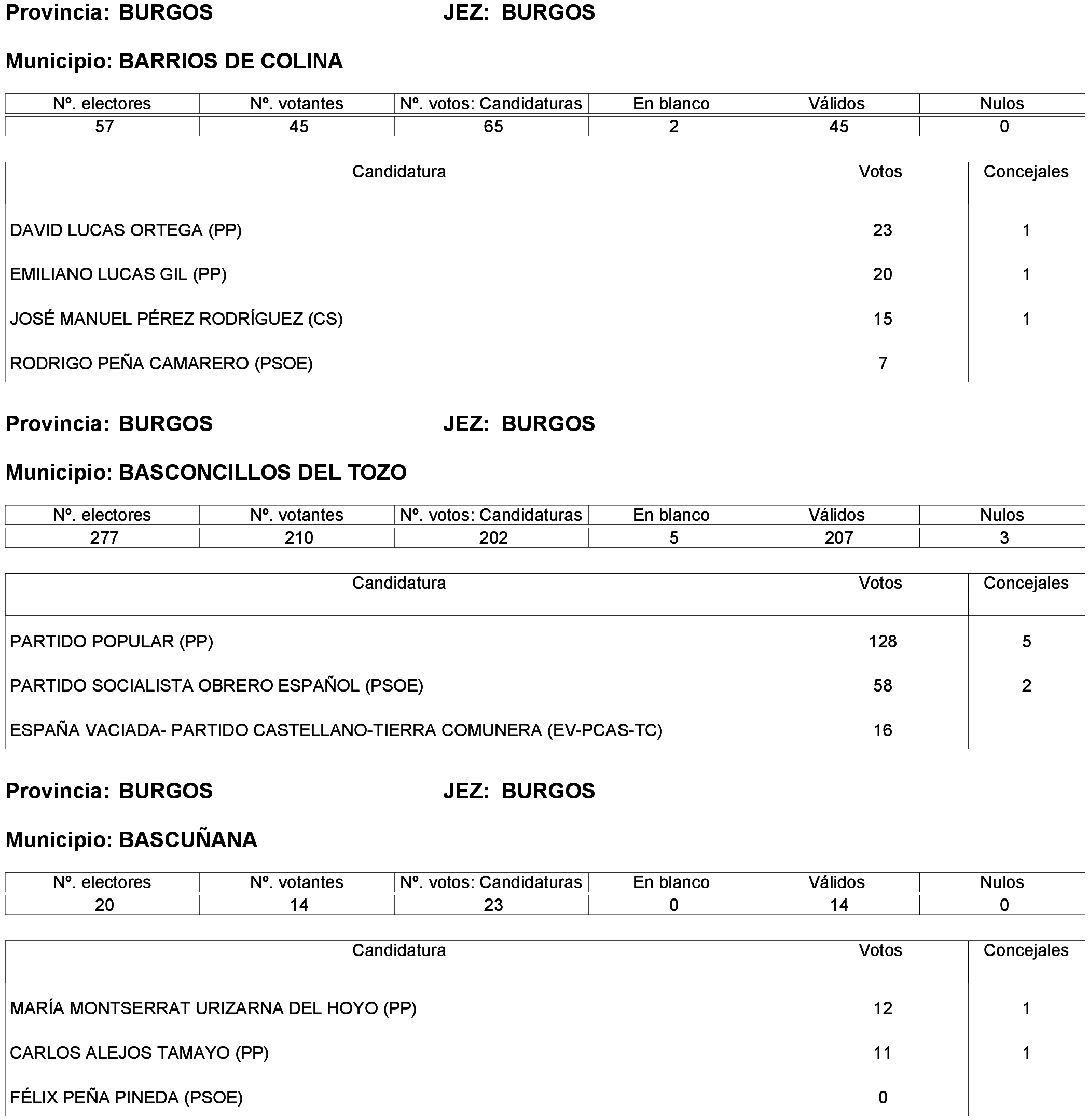 Provincia: BURGOS JEZ: BURGOS

Municipio: BARRIOS DE COLINA

| Nº. electores | Nº. votantes | Nº. votos: Candidaturas | En blanco | Válidos | Nulos |
|---|---|---|---|---|---|
| 57 | 45 | 65 | 2 | 45 | 0 |

| Candidatura | Votos | Concejales |
|---|---|---|
| DAVID LUCAS ORTEGA (PP) | 23 | 1 |
| EMILIANO LUCAS GIL (PP) | 20 | 1 |
| JOSÉ MANUEL PÉREZ RODRÍGUEZ (CS) | 15 | 1 |
| RODRIGO PEÑA CAMARERO (PSOE) | 7 | |

Provincia: BURGOS JEZ: BURGOS

Municipio: BASCONCILLOS DEL TOZO

| Nº. electores | Nº. votantes | Nº. votos: Candidaturas | En blanco | Válidos | Nulos |
|---|---|---|---|---|---|
| 277 | 210 | 202 | 5 | 207 | 3 |

| Candidatura | Votos | Concejales |
|---|---|---|
| PARTIDO POPULAR (PP) | 128 | 5 |
| PARTIDO SOCIALISTA OBRERO ESPAÑOL (PSOE) | 58 | 2 |
| ESPAÑA VACIADA- PARTIDO CASTELLANO-TIERRA COMUNERA (EV-PCAS-TC) | 16 | |

Provincia: BURGOS JEZ: BURGOS

Municipio: BASCUÑANA

| Nº. electores | Nº. votantes | Nº. votos: Candidaturas | En blanco | Válidos | Nulos |
|---|---|---|---|---|---|
| 20 | 14 | 23 | 0 | 14 | 0 |

| Candidatura | Votos | Concejales |
|---|---|---|
| MARÍA MONTSERRAT URIZARNA DEL HOYO (PP) | 12 | 1 |
| CARLOS ALEJOS TAMAYO (PP) | 11 | 1 |
| FÉLIX PEÑA PINEDA (PSOE) | 0 | |